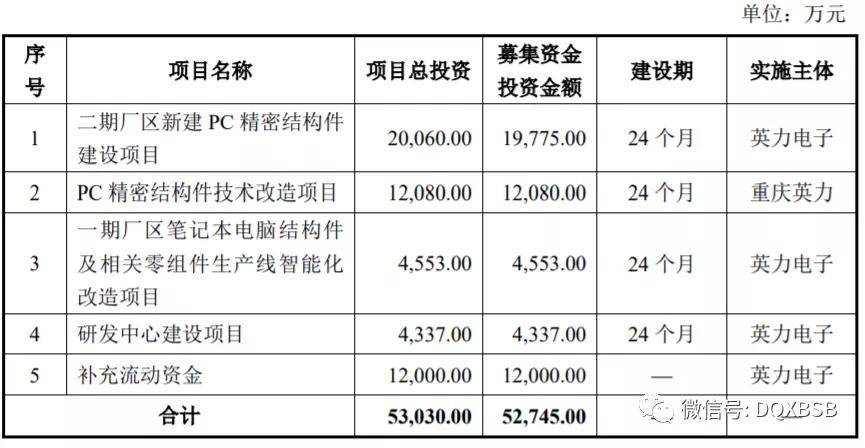 单位：万元

| 序号 | 项目名称 | 项目总投资 | 募集资金投资金额 | 建设期 | 实施主体 |
|---|---|---|---|---|---|
| 1 | 二期厂区新建PC精密结构件建设项目 | 20,060.00 | 19,775.00 | 24个月 | 英力电子 |
| 2 | PC精密结构件技术改造项目 | 12,080.00 | 12,080.00 | 24个月 | 重庆英力 |
| 3 | 一期厂区笔记本电脑结构件及相关零组件生产线智能化改造项目 | 4,553.00 | 4,553.00 | 24个月 | 英力电子 |
| 4 | 研发中心建设项目 | 4,337.00 | 4,337.00 | 24个月 | 英力电子 |
| 5 | 补充流动资金 | 12,000.00 | 12,000.00 | — | 英力电子 |
| 合计 | | 53,030.00 | 52,745.00 | | |

微信号: DQXBSB